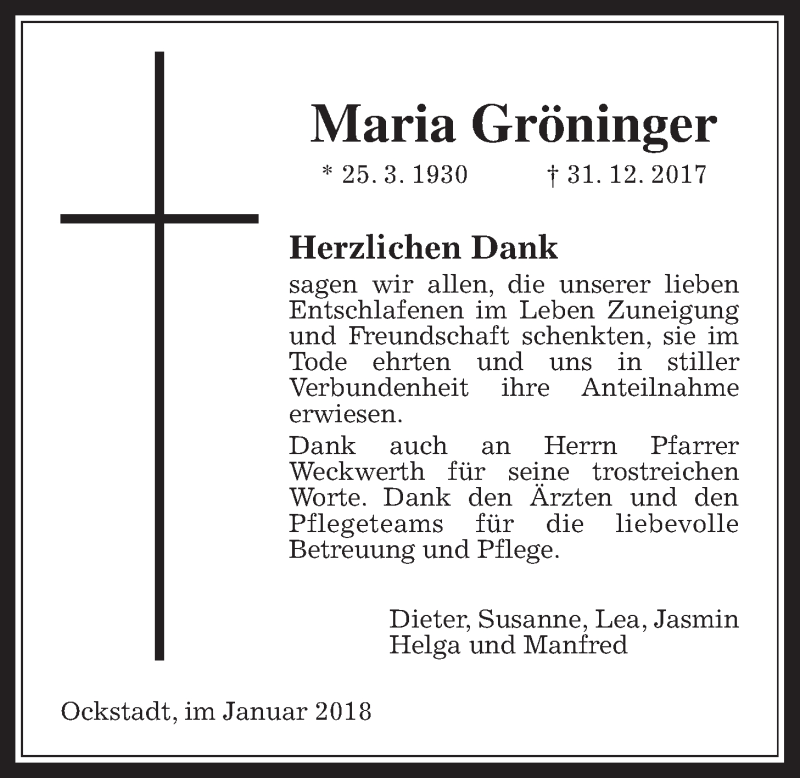 Maria Gröninger

* 25. 3. 1930 † 31. 12. 2017

Herzlichen Dank

sagen wir allen, die unserer lieben Entschlafenen im Leben Zuneigung und Freundschaft schenkten, sie im Tode ehrten und uns in stiller Verbundenheit ihre Anteilnahme erwiesen.

Dank auch an Herrn Pfarrer Weckwerth für seine trostreichen Worte. Dank den Ärzten und den Pflegeteams für die liebevolle Betreuung und Pflege.

Dieter, Susanne, Lea, Jasmin
Helga und Manfred

Ockstadt, im Januar 2018